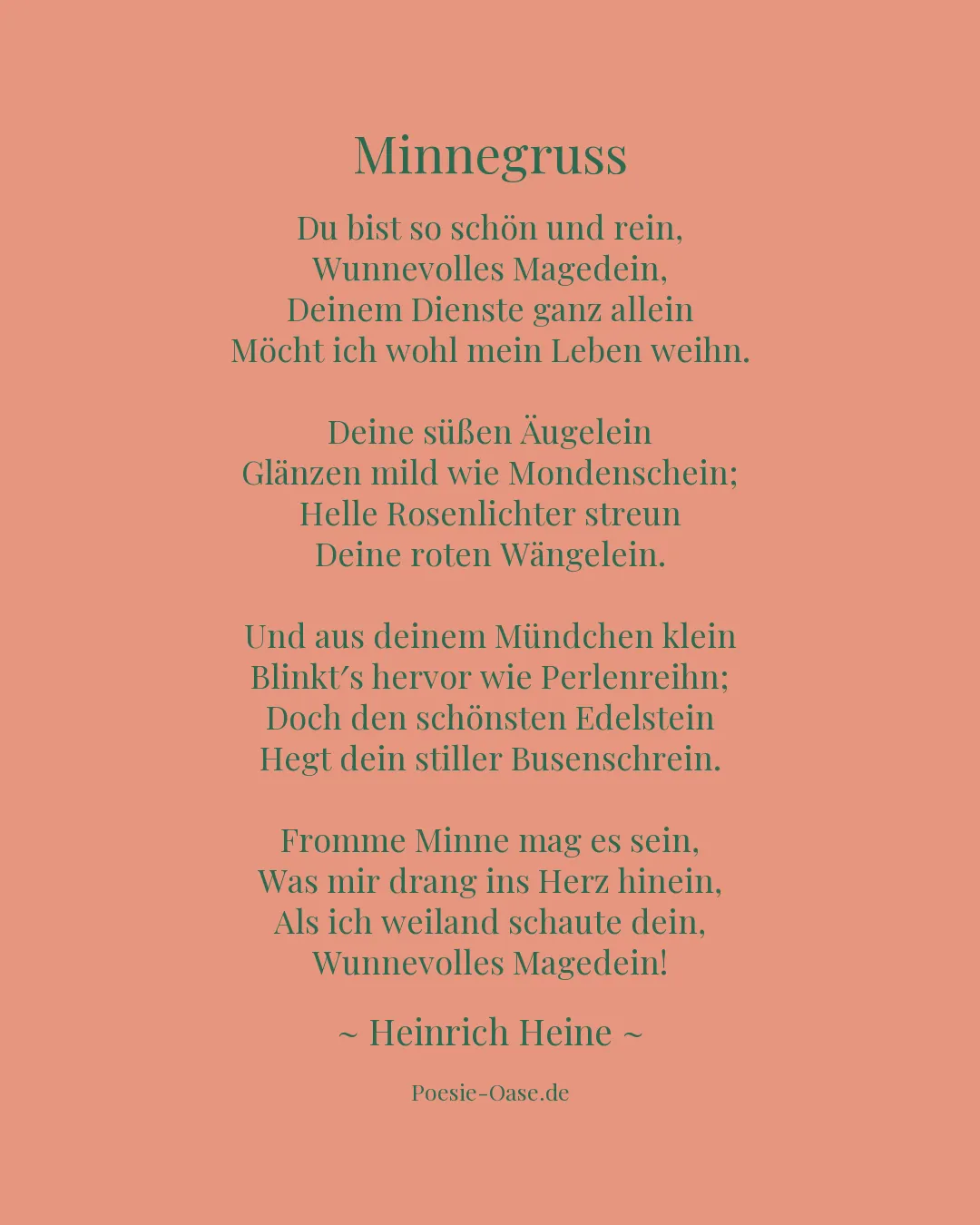 Minnegruss

Du bist so schön und rein,
Wunnevolles Magedein,
Deinem Dienste ganz allein
Möcht ich wohl mein Leben weihn.

Deine süßen Äugelein
Glänzen mild wie Mondenschein;
Helle Rosenlichter streun
Deine roten Wängelein.

Und aus deinem Mündchen klein
Blinkt′s hervor wie Perlenreihn;
Doch den schönsten Edelstein
Hegt dein stiller Busenschrein.

Fromme Minne mag es sein,
Was mir drang ins Herz hinein,
Als ich weiland schaute dein,
Wunnevolles Magedein!

~ Heinrich Heine ~

Poesie-Oase.de